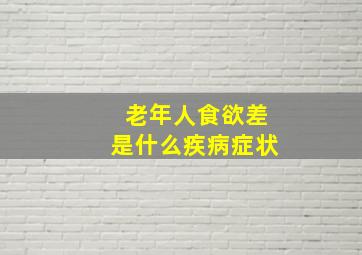 老年人食欲差
是什么疾病症状